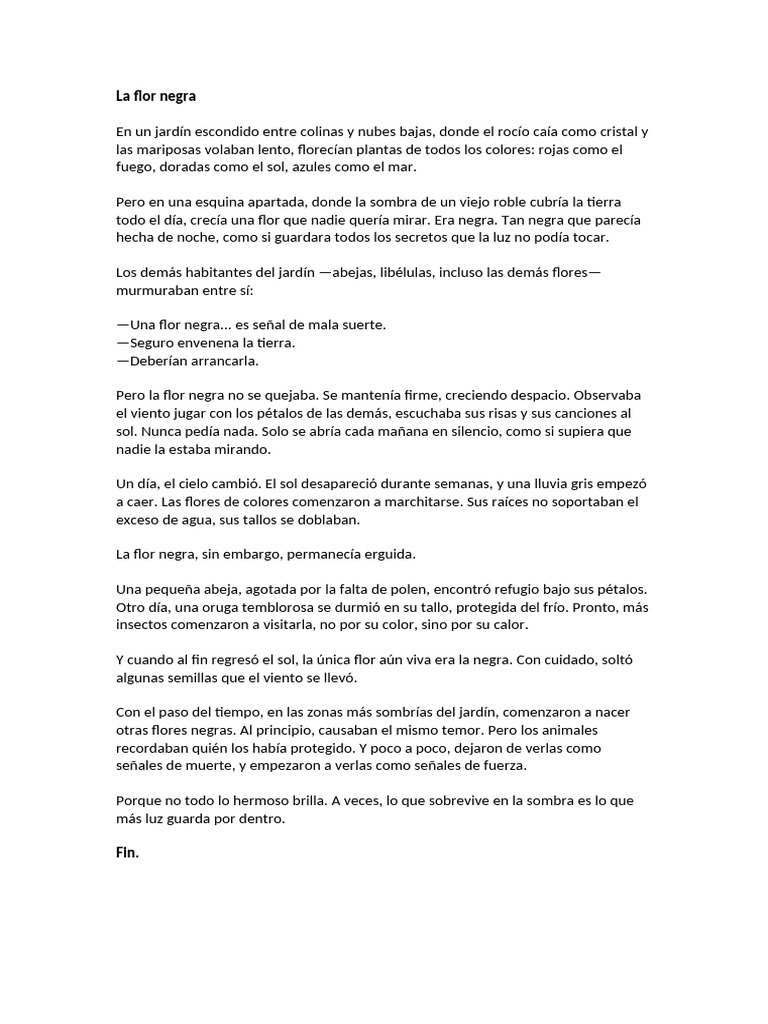 La flor negra

En un jardín escondido entre colinas y nubes bajas, donde el rocío caía como cristal y las mariposas volaban lento, florecían plantas de todos los colores: rojas como el fuego, doradas como el sol, azules como el mar.

Pero en una esquina apartada, donde la sombra de un viejo roble cubría la tierra todo el día, crecía una flor que nadie quería mirar. Era negra. Tan negra que parecía hecha de noche, como si guardara todos los secretos que la luz no podía tocar.

Los demás habitantes del jardín —abejas, libélulas, incluso las demás flores— murmuraban entre sí:

—Una flor negra... es señal de mala suerte.
—Seguro envenena la tierra.
—Deberían arrancarla.

Pero la flor negra no se quejaba. Se mantenía firme, creciendo despacio. Observaba el viento jugar con los pétalos de las demás, escuchaba sus risas y sus canciones al sol. Nunca pedía nada. Solo se abría cada mañana en silencio, como si supiera que nadie la estaba mirando.

Un día, el cielo cambió. El sol desapareció durante semanas, y una lluvia gris empezó a caer. Las flores de colores comenzaron a marchitarse. Sus raíces no soportaban el exceso de agua, sus tallos se doblaban.

La flor negra, sin embargo, permanecía erguida.

Una pequeña abeja, agotada por la falta de polen, encontró refugio bajo sus pétalos. Otro día, una oruga temblorosa se durmió en su tallo, protegida del frío. Pronto, más insectos comenzaron a visitarla, no por su color, sino por su calor.

Y cuando al fin regresó el sol, la única flor aún viva era la negra. Con cuidado, soltó algunas semillas que el viento se llevó.

Con el paso del tiempo, en las zonas más sombrías del jardín, comenzaron a nacer otras flores negras. Al principio, causaban el mismo temor. Pero los animales recordaban quién los había protegido. Y poco a poco, dejaron de verlas como señales de muerte, y empezaron a verlas como señales de fuerza.

Porque no todo lo hermoso brilla. A veces, lo que sobrevive en la sombra es lo que más luz guarda por dentro.

FIn.